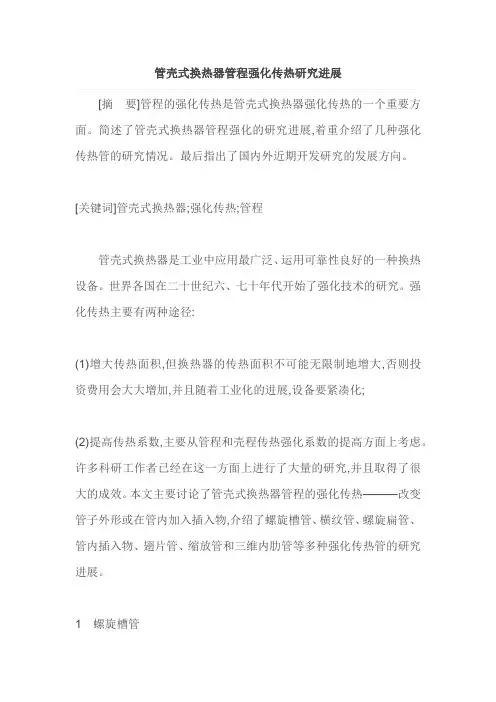 管壳式换热器管程强化传热研究进展

[摘 要]管程的强化传热是管壳式换热器强化传热的一个重要方面。简述了管壳式换热器管程强化的研究进展,着重介绍了几种强化传热管的研究情况。最后指出了国内外近期开发研究的发展方向。

[关键词]管壳式换热器;强化传热;管程

管壳式换热器是工业中应用最广泛、运用可靠性良好的一种换热设备。世界各国在二十世纪六、七十年代开始了强化技术的研究。强化传热主要有两种途径:

(1)增大传热面积,但换热器的传热面积不可能无限制地增大,否则投资费用会大大增加,并且随着工业化的进展,设备要紧凑化;

(2)提高传热系数,主要从管程和壳程传热强化系数的提高方面上考虑。许多科研工作者已经在这一方面上进行了大量的研究,并且取得了很大的成效。本文主要讨论了管壳式换热器管程的强化传热———改变管子外形或在管内加入插入物,介绍了螺旋槽管、横纹管、螺旋扁管、管内插入物、翅片管、缩放管和三维内肋管等多种强化传热管的研究进展。

1 螺旋槽管